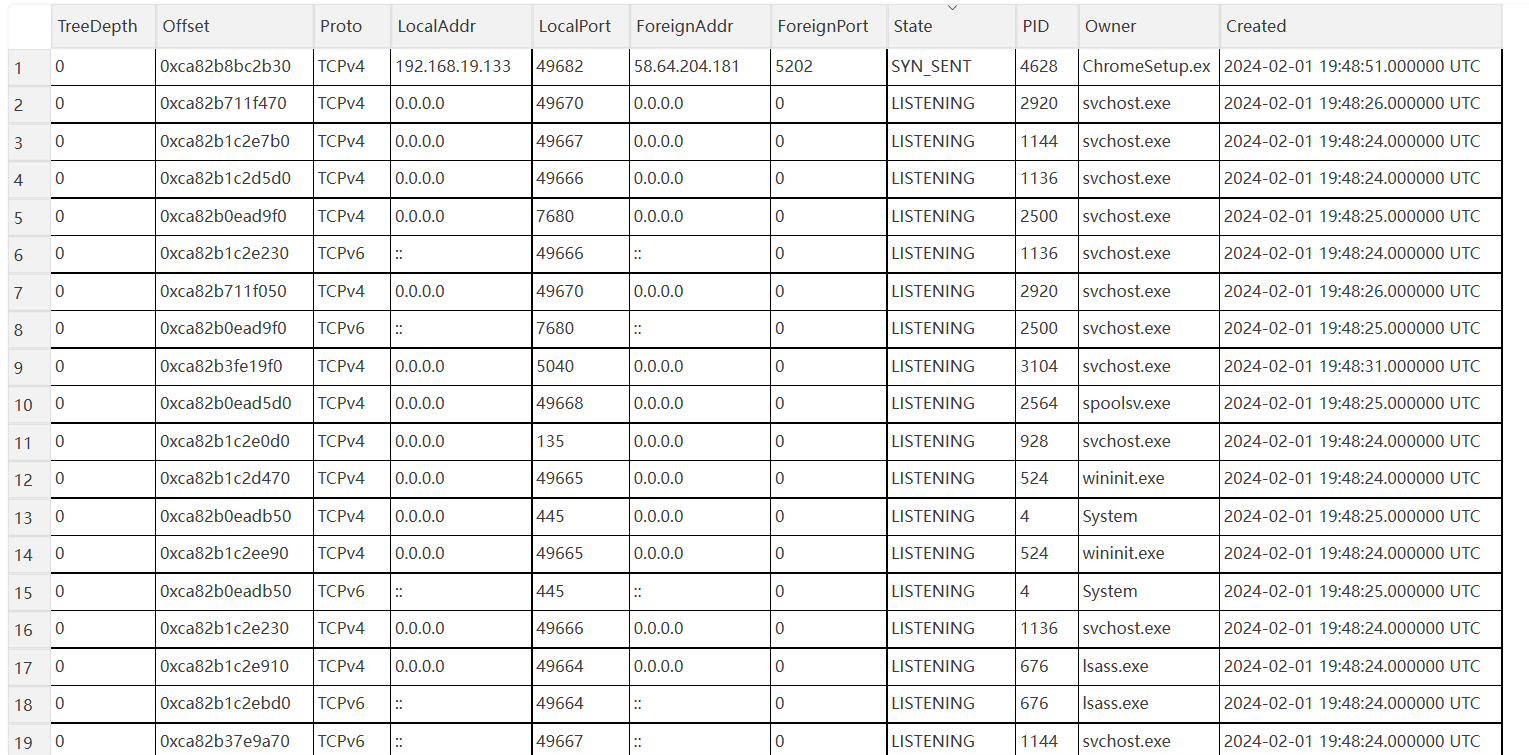 | | TreeDepth | Offset | Proto | LocalAddr | LocalPort | ForeignAddr | ForeignPort | State | PID | Owner | Created |
|---|---|---|---|---|---|---|---|---|---|---|---|
| 1 | 0 | 0xca82b8bc2b30 | TCPv4 | 192.168.19.133 | 49682 | 58.64.204.181 | 5202 | SYN_SENT | 4628 | ChromeSetup.ex | 2024-02-01 19:48:51.000000 UTC |
| 2 | 0 | 0xca82b711f470 | TCPv4 | 0.0.0.0 | 49670 | 0.0.0.0 | 0 | LISTENING | 2920 | svchost.exe | 2024-02-01 19:48:26.000000 UTC |
| 3 | 0 | 0xca82b1c2e7b0 | TCPv4 | 0.0.0.0 | 49667 | 0.0.0.0 | 0 | LISTENING | 1144 | svchost.exe | 2024-02-01 19:48:24.000000 UTC |
| 4 | 0 | 0xca82b1c2d5d0 | TCPv4 | 0.0.0.0 | 49666 | 0.0.0.0 | 0 | LISTENING | 1136 | svchost.exe | 2024-02-01 19:48:24.000000 UTC |
| 5 | 0 | 0xca82b0ead9f0 | TCPv4 | 0.0.0.0 | 7680 | 0.0.0.0 | 0 | LISTENING | 2500 | svchost.exe | 2024-02-01 19:48:25.000000 UTC |
| 6 | 0 | 0xca82b1c2e230 | TCPv6 | :: | 49666 | :: | 0 | LISTENING | 1136 | svchost.exe | 2024-02-01 19:48:24.000000 UTC |
| 7 | 0 | 0xca82b711f050 | TCPv4 | 0.0.0.0 | 49670 | 0.0.0.0 | 0 | LISTENING | 2920 | svchost.exe | 2024-02-01 19:48:26.000000 UTC |
| 8 | 0 | 0xca82b0ead9f0 | TCPv6 | :: | 7680 | :: | 0 | LISTENING | 2500 | svchost.exe | 2024-02-01 19:48:25.000000 UTC |
| 9 | 0 | 0xca82b3fe19f0 | TCPv4 | 0.0.0.0 | 5040 | 0.0.0.0 | 0 | LISTENING | 3104 | svchost.exe | 2024-02-01 19:48:31.000000 UTC |
| 10 | 0 | 0xca82b0ead5d0 | TCPv4 | 0.0.0.0 | 49668 | 0.0.0.0 | 0 | LISTENING | 2564 | spoolsv.exe | 2024-02-01 19:48:25.000000 UTC |
| 11 | 0 | 0xca82b1c2e0d0 | TCPv4 | 0.0.0.0 | 135 | 0.0.0.0 | 0 | LISTENING | 928 | svchost.exe | 2024-02-01 19:48:24.000000 UTC |
| 12 | 0 | 0xca82b1c2d470 | TCPv4 | 0.0.0.0 | 49665 | 0.0.0.0 | 0 | LISTENING | 524 | wininit.exe | 2024-02-01 19:48:24.000000 UTC |
| 13 | 0 | 0xca82b0eadb50 | TCPv4 | 0.0.0.0 | 445 | 0.0.0.0 | 0 | LISTENING | 4 | System | 2024-02-01 19:48:25.000000 UTC |
| 14 | 0 | 0xca82b1c2ee90 | TCPv4 | 0.0.0.0 | 49665 | 0.0.0.0 | 0 | LISTENING | 524 | wininit.exe | 2024-02-01 19:48:24.000000 UTC |
| 15 | 0 | 0xca82b0eadb50 | TCPv6 | :: | 445 | :: | 0 | LISTENING | 4 | System | 2024-02-01 19:48:25.000000 UTC |
| 16 | 0 | 0xca82b1c2e230 | TCPv4 | 0.0.0.0 | 49666 | 0.0.0.0 | 0 | LISTENING | 1136 | svchost.exe | 2024-02-01 19:48:24.000000 UTC |
| 17 | 0 | 0xca82b1c2e910 | TCPv4 | 0.0.0.0 | 49664 | 0.0.0.0 | 0 | LISTENING | 676 | lsass.exe | 2024-02-01 19:48:24.000000 UTC |
| 18 | 0 | 0xca82b1c2ebd0 | TCPv6 | :: | 49664 | :: | 0 | LISTENING | 676 | lsass.exe | 2024-02-01 19:48:24.000000 UTC |
| 19 | 0 | 0xca82b37e9a70 | TCPv6 | :: | 49667 | :: | 0 | LISTENING | 1144 | svchost.exe | 2024-02-01 19:48:24.000000 UTC |